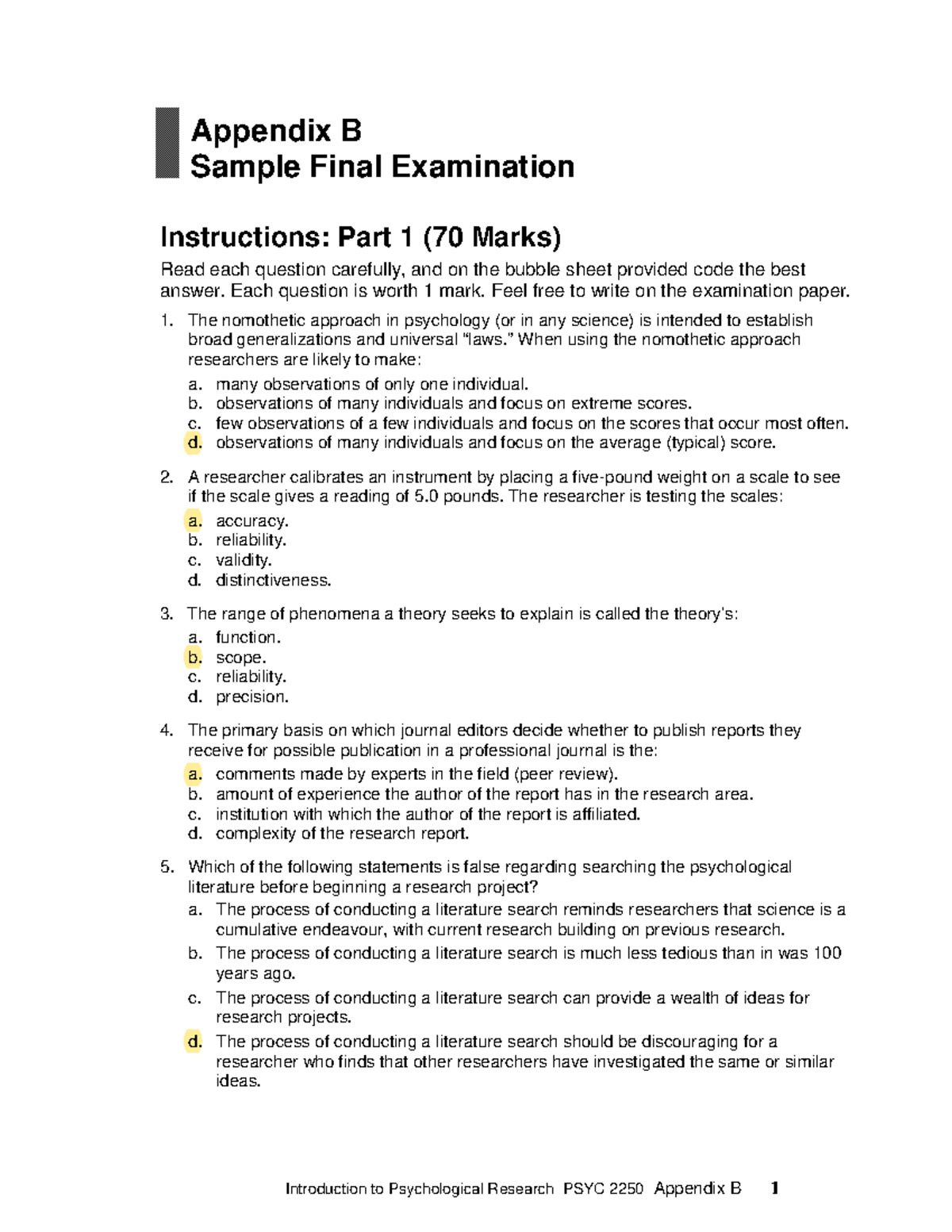 Appendix B
Sample Final Examination

Instructions: Part 1 (70 Marks)

Read each question carefully, and on the bubble sheet provided code the best answer. Each question is worth 1 mark. Feel free to write on the examination paper.

1. The nomothetic approach in psychology (or in any science) is intended to establish broad generalizations and universal "laws." When using the nomothetic approach researchers are likely to make:
a. many observations of only one individual.
b. observations of many individuals and focus on extreme scores.
c. few observations of a few individuals and focus on the scores that occur most often.
d. observations of many individuals and focus on the average (typical) score.

2. A researcher calibrates an instrument by placing a five-pound weight on a scale to see if the scale gives a reading of 5.0 pounds. The researcher is testing the scales:
a. accuracy.
b. reliability.
c. validity.
d. distinctiveness.

3. The range of phenomena a theory seeks to explain is called the theory's:
a. function.
b. scope.
c. reliability.
d. precision.

4. The primary basis on which journal editors decide whether to publish reports they receive for possible publication in a professional journal is the:
a. comments made by experts in the field (peer review).
b. amount of experience the author of the report has in the research area.
c. institution with which the author of the report is affiliated.
d. complexity of the research report.

5. Which of the following statements is false regarding searching the psychological literature before beginning a research project?
a. The process of conducting a literature search reminds researchers that science is a cumulative endeavour, with current research building on previous research.
b. The process of conducting a literature search is much less tedious than in was 100 years ago.
c. The process of conducting a literature search can provide a wealth of ideas for research projects.
d. The process of conducting a literature search should be discouraging for a researcher who finds that other researchers have investigated the same or similar ideas.

Introduction to Psychological Research PSYC 2250 Appendix B 1